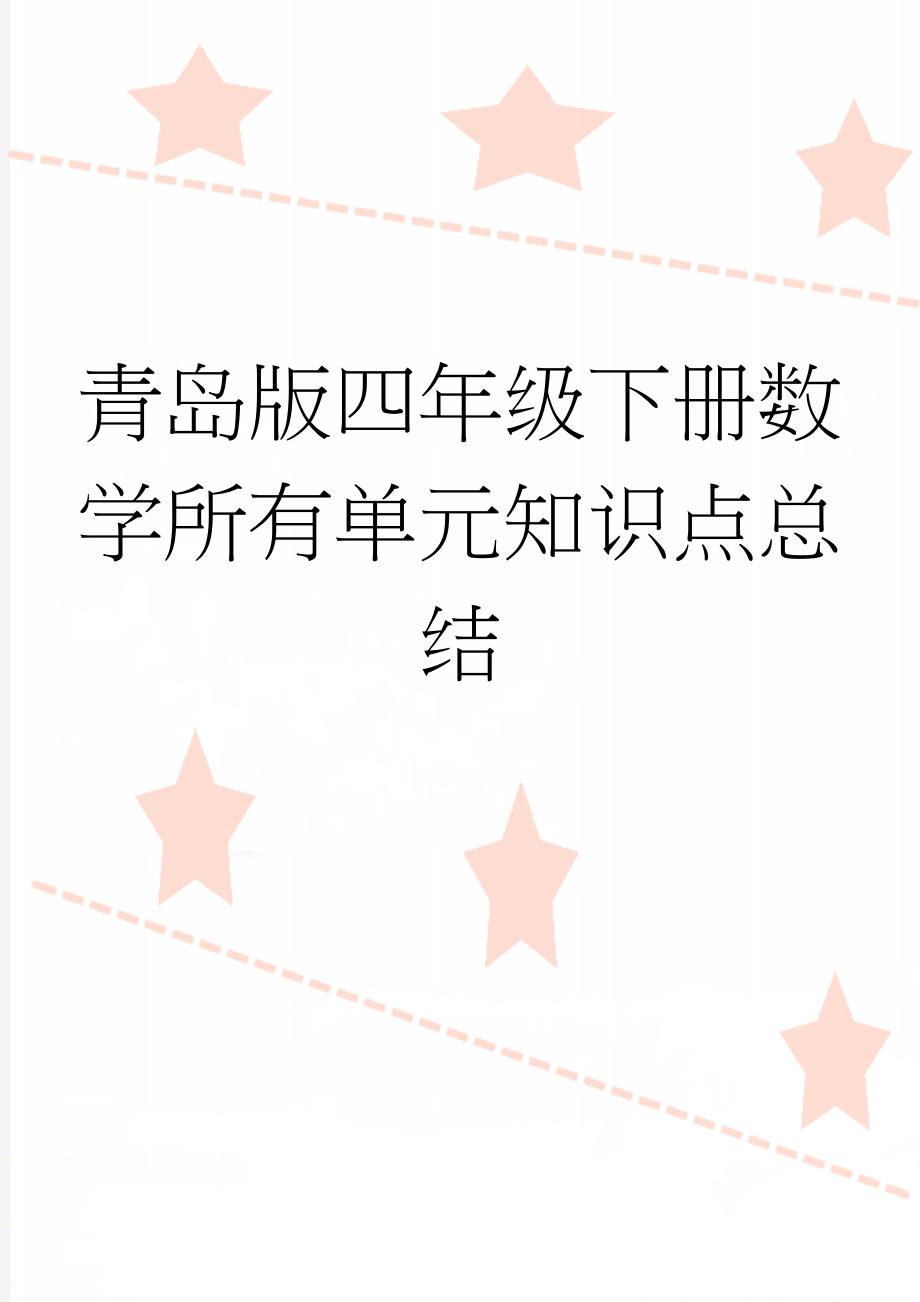 青岛版四年级下册数学所有单元知识点总结